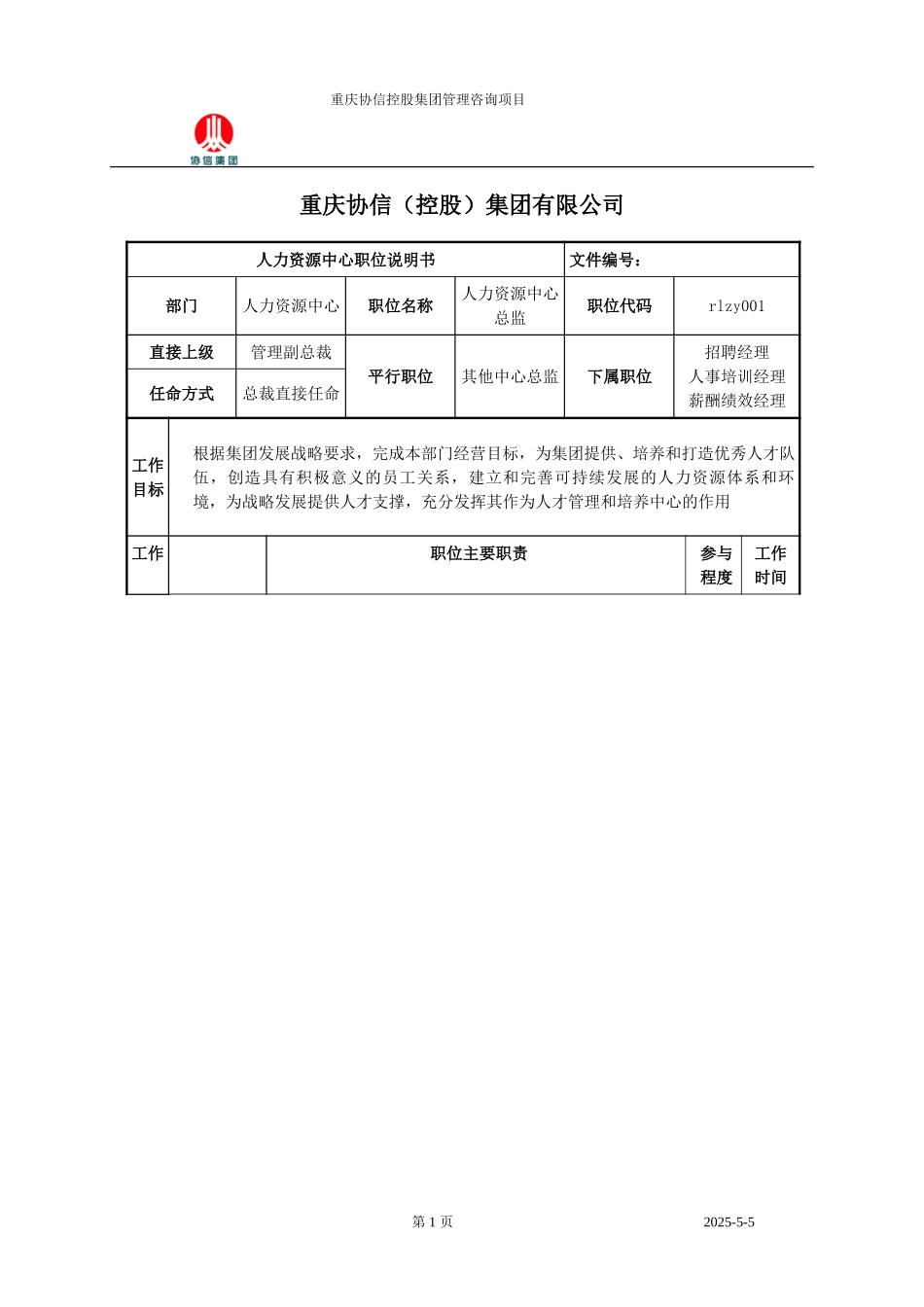 重庆协信控股集团管理咨询项目

协信集团

重庆协信（控股）集团有限公司

| 人力资源中心职位说明书 | | | | 文件编号： | |
|---|---|---|---|---|---|
| 部门 | 人力资源中心 | 职位名称 | 人力资源中心总监 | 职位代码 | rlzy001 |
| 直接上级 | 管理副总裁 | 平行职位 | 其他中心总监 | 下属职位 | 招聘经理 人事培训经理 薪酬绩效经理 |
| 任命方式 | 总裁直接任命 | | | | |

| 工作目标 | 根据集团发展战略要求，完成本部门经营目标，为集团提供、培养和打造优秀人才队伍，创造具有积极意义的员工关系，建立和完善可持续发展的人力资源体系和环境，为战略发展提供人才支撑，充分发挥其作为人才管理和培养中心的作用 | | | |
|---|---|---|---|---|
| 工作 | | 职位主要职责 | 参与程度 | 工作时间 |

第 1 页 2025-5-5